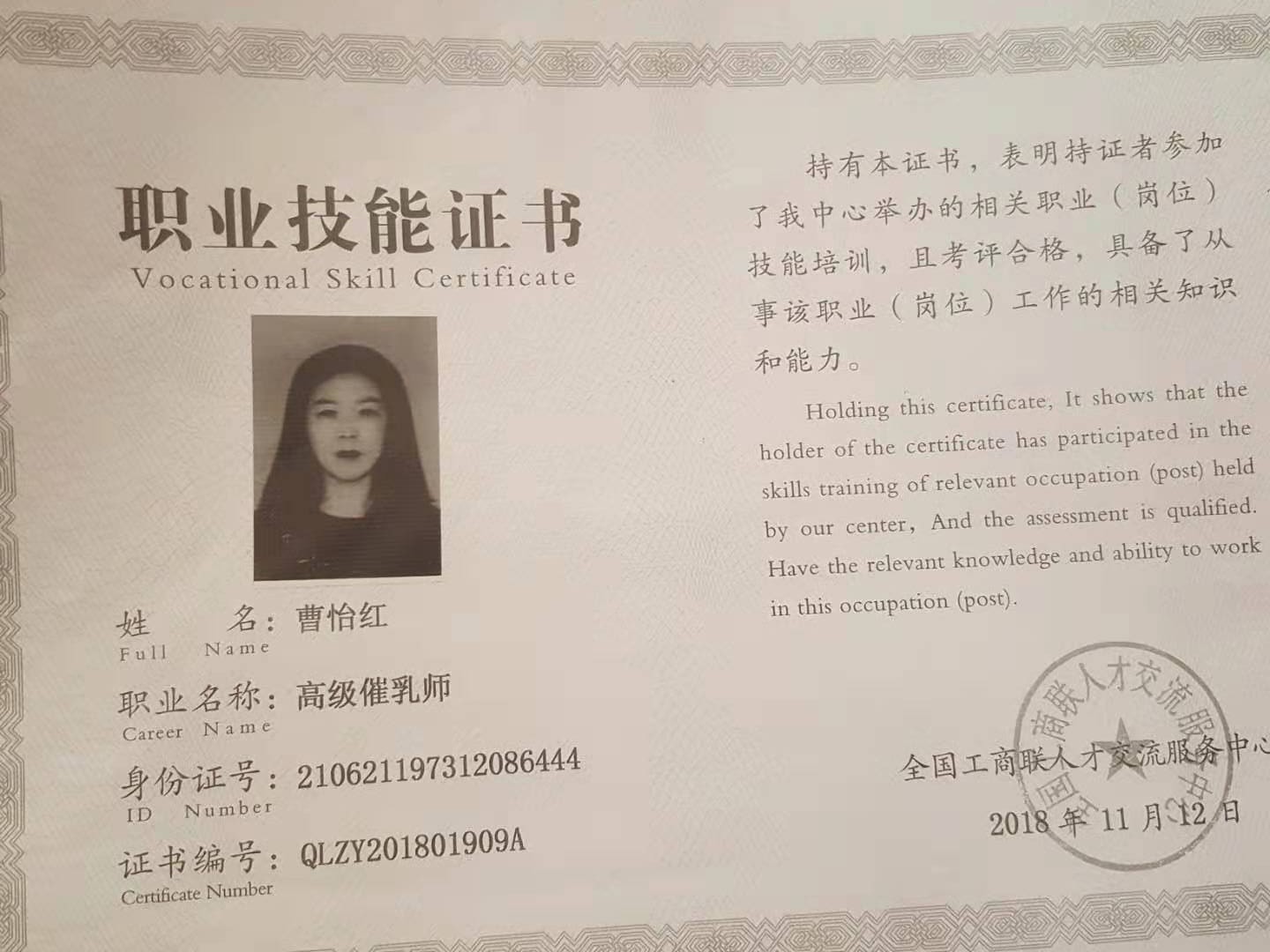 职业技能证书
Vocational Skill Certificate

姓 名：曹怡红
Full Name

职业名称：高级催乳师
Career Name

身份证号：210621197312086444
ID Number

证书编号：QLZY201801909A
Certificate Number

持有本证书，表明持证者参加了我中心举办的相关职业（岗位）技能培训，且考评合格，具备了从事该职业（岗位）工作的相关知识和能力。

Holding this certificate, It shows that the holder of the certificate has participated in the skills training of relevant occupation (post) held by our center, And the assessment is qualified. Have the relevant knowledge and ability to work in this occupation (post).

全国工商联人才交流服务中心
2018年11月12日

全国工商联人才交流服务中心